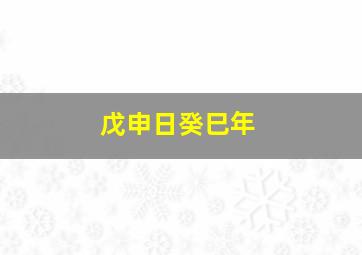 戊申日癸巳年